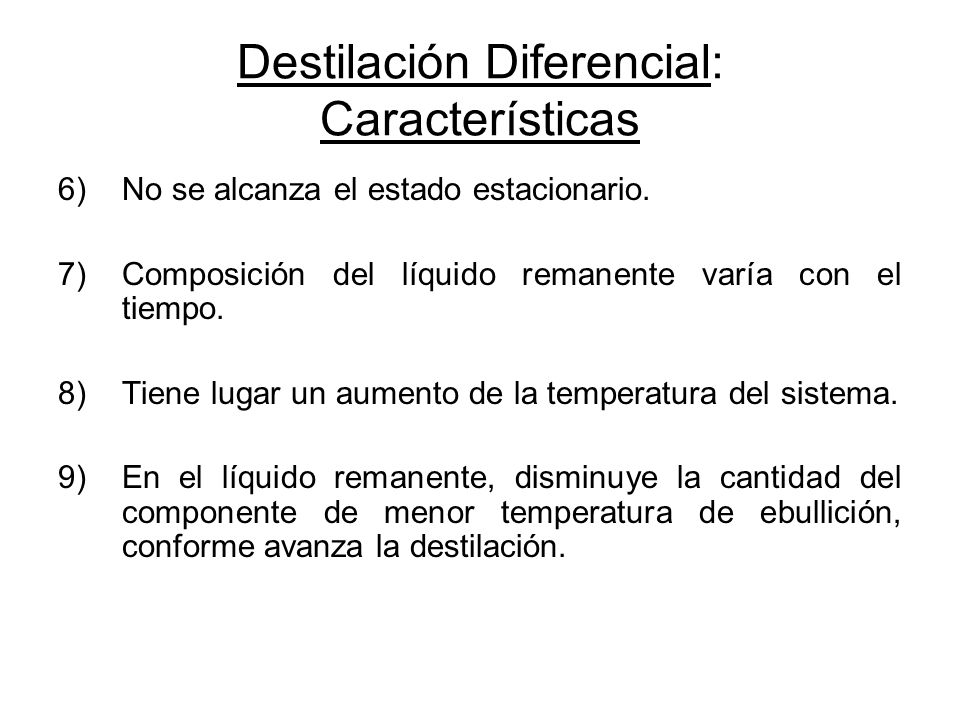 Destilación Diferencial: Características

6) No se alcanza el estado estacionario.

7) Composición del líquido remanente varía con el tiempo.

8) Tiene lugar un aumento de la temperatura del sistema.

9) En el líquido remanente, disminuye la cantidad del componente de menor temperatura de ebullición, conforme avanza la destilación.